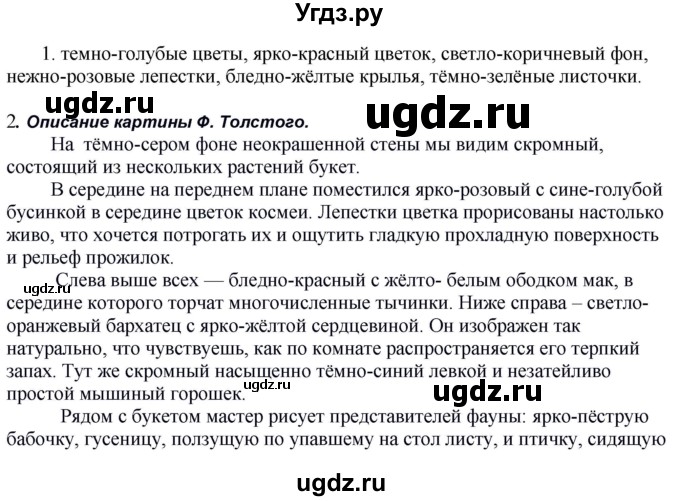 Угдз.ру

1. темно-голубые цветы, ярко-красный цветок, светло-коричневый фон, нежно-розовые лепестки, бледно-жёлтые крылья, тёмно-зелёные листочки.

ugdz.ru ugdz.ru

2. Описание картины Ф. Толстого.

На тёмно-сером фоне неокрашенной стены мы видим скромный, состоящий из нескольких растений букет.

В середине на переднем плане поместился ярко-розовый с сине-голубой бусинкой в середине цветок космеи. Лепестки цветка прорисованы настолько живо, что хочется потрогать их и ощутить гладкую прохладную поверхность и рельеф прожилок.

Слева выше всех — бледно-красный с жёлто- белым ободком мак, в середине которого торчат многочисленные тычинки. Ниже справа – светло-оранжевый бархатец с ярко-жёлтой сердцевиной. Он изображен так натурально, что чувствуешь, как по комнате распространяется его терпкий запах. Тут же скромный насыщенно тёмно-синий левкой и незатейливо простой мышиный горошек.

ugdz.ru ugdz.ru ugdz.ru

Рядом с букетом мастер рисует представителей фауны: ярко-пёструю бабочку, гусеницу, ползущую по упавшему на стол листу, и птичку, сидящую

ugdz.ru